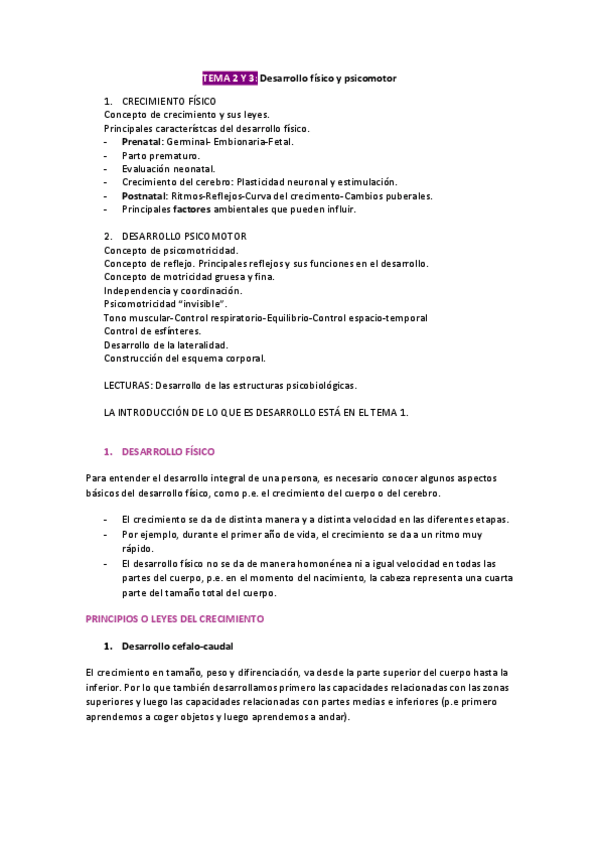 TEMA 2 Y 3: Desarrollo físico y psicomotor

1. CRECIMIENTO FÍSICO
Concepto de crecimiento y sus leyes.
Principales característcas del desarrollo físico.
- Prenatal: Germinal- Embionaria-Fetal.
- Parto prematuro.
- Evaluación neonatal.
- Crecimiento del cerebro: Plasticidad neuronal y estimulación.
- Postnatal: Ritmos-Reflejos-Curva del crecimento-Cambios puberales.
- Principales factores ambientales que pueden influir.

2. DESARROLLO PSICOMOTOR
Concepto de psicomotricidad.
Concepto de reflejo. Principales reflejos y sus funciones en el desarrollo.
Concepto de motricidad gruesa y fina.
Independencia y coordinación.
Psicomotricidad "invisible".
Tono muscular-Control respiratorio-Equilibrio-Control espacio-temporal
Control de esfínteres.
Desarrollo de la lateralidad.
Construcción del esquema corporal.

LECTURAS: Desarrollo de las estructuras psicobiológicas.

LA INTRODUCCIÓN DE LO QUE ES DESARROLLO ESTÁ EN EL TEMA 1.

1. DESARROLLO FÍSICO

Para entender el desarrollo integral de una persona, es necesario conocer algunos aspectos básicos del desarrollo físico, como p.e. el crecimiento del cuerpo o del cerebro.

- El crecimiento se da de distinta manera y a distinta velocidad en las diferentes etapas.
- Por ejemplo, durante el primer año de vida, el crecimiento se da a un ritmo muy rápido.
- El desarrollo físico no se da de manera homonénea ni a igual velocidad en todas las partes del cuerpo, p.e. en el momento del nacimiento, la cabeza representa una cuarta parte del tamaño total del cuerpo.

PRINCIPIOS O LEYES DEL CRECIMIENTO

1. Desarrollo cefalo-caudal

El crecimiento en tamaño, peso y difirenciación, va desde la parte superior del cuerpo hasta la inferior. Por lo que también desarrollamos primero las capacidades relacionadas con las zonas superiores y luego las capacidades relacionadas con partes medias e inferiores (p.e primero aprendemos a coger objetos y luego aprendemos a andar).